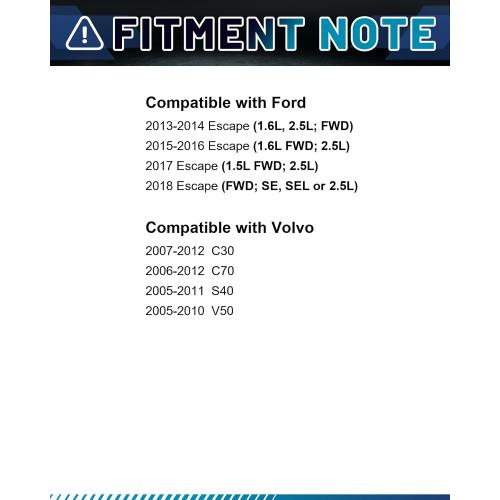 FITMENT NOTE

Compatible with Ford

2013-2014 Escape (1.6L, 2.5L; FWD)

2015-2016 Escape (1.6L FWD; 2.5L)

2017 Escape (1.5L FWD; 2.5L)

2018 Escape (FWD; SE, SEL or 2.5L)

Compatible with Volvo

2007-2012 C30

2006-2012 C70

2005-2011 S40

2005-2010 V50